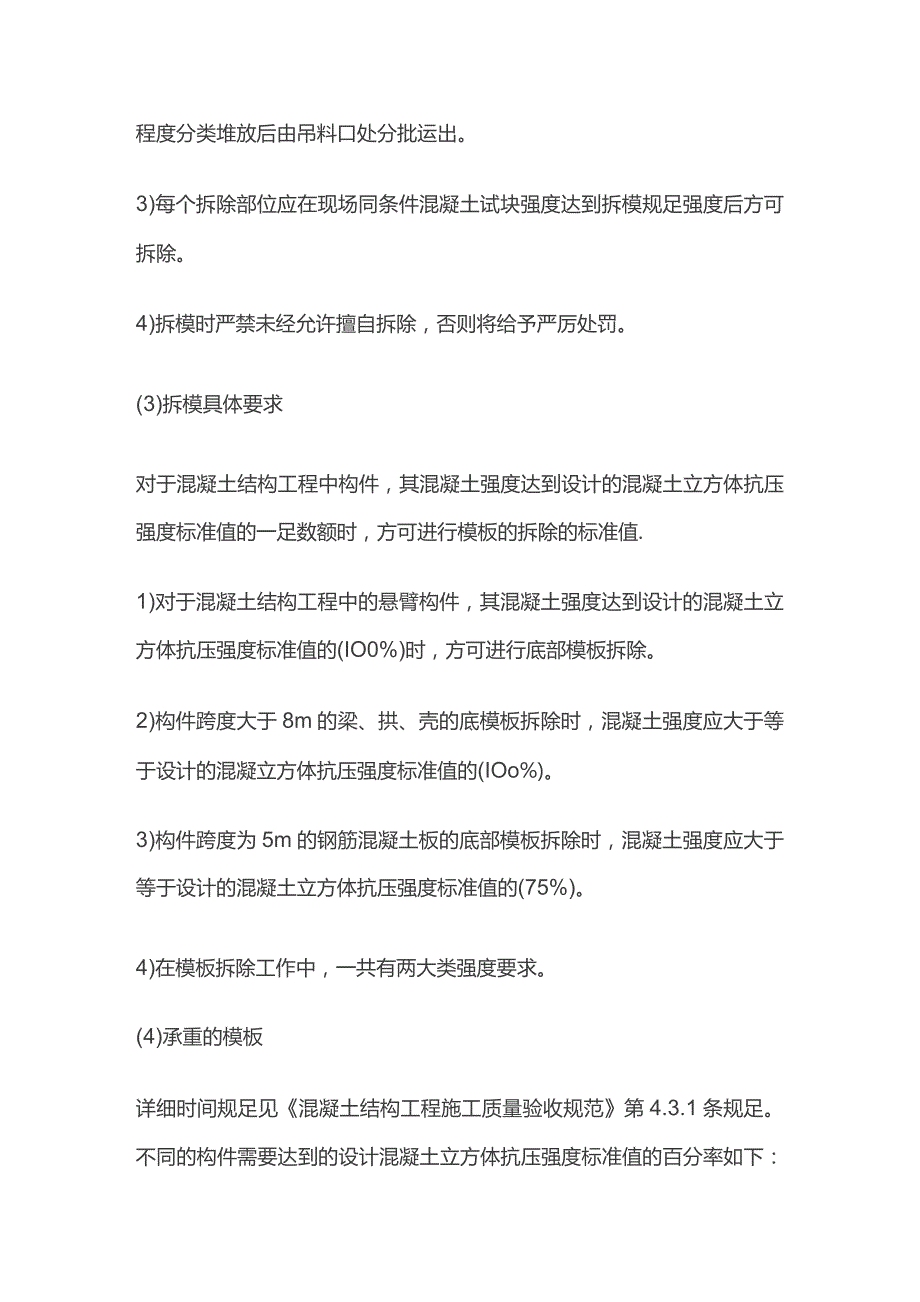 程度分类堆放后由吊料口处分批运出。

3)每个拆除部位应在现场同条件混凝土试块强度达到拆模规足强度后方可拆除。

4)拆模时严禁未经允许擅自拆除，否则将给予严厉处罚。

(3)拆模具体要求

对于混凝土结构工程中构件，其混凝土强度达到设计的混凝土立方体抗压强度标准值的一足数额时，方可进行模板的拆除的标准值.

1)对于混凝土结构工程中的悬臂构件，其混凝土强度达到设计的混凝土立方体抗压强度标准值的(IO0%)时，方可进行底部模板拆除。

2)构件跨度大于 8m 的梁、拱、壳的底模板拆除时，混凝土强度应大于等于设计的混凝立方体抗压强度标准值的(IOo%)。

3)构件跨度为 5m 的钢筋混凝土板的底部模板拆除时，混凝土强度应大于等于设计的混凝土立方体抗压强度标准值的(75%)。

4)在模板拆除工作中，一共有两大类强度要求。

(4)承重的模板

详细时间规足见《混凝土结构工程施工质量验收规范》第 4.3.1 条规足。不同的构件需要达到的设计混凝土立方体抗压强度标准值的百分率如下：